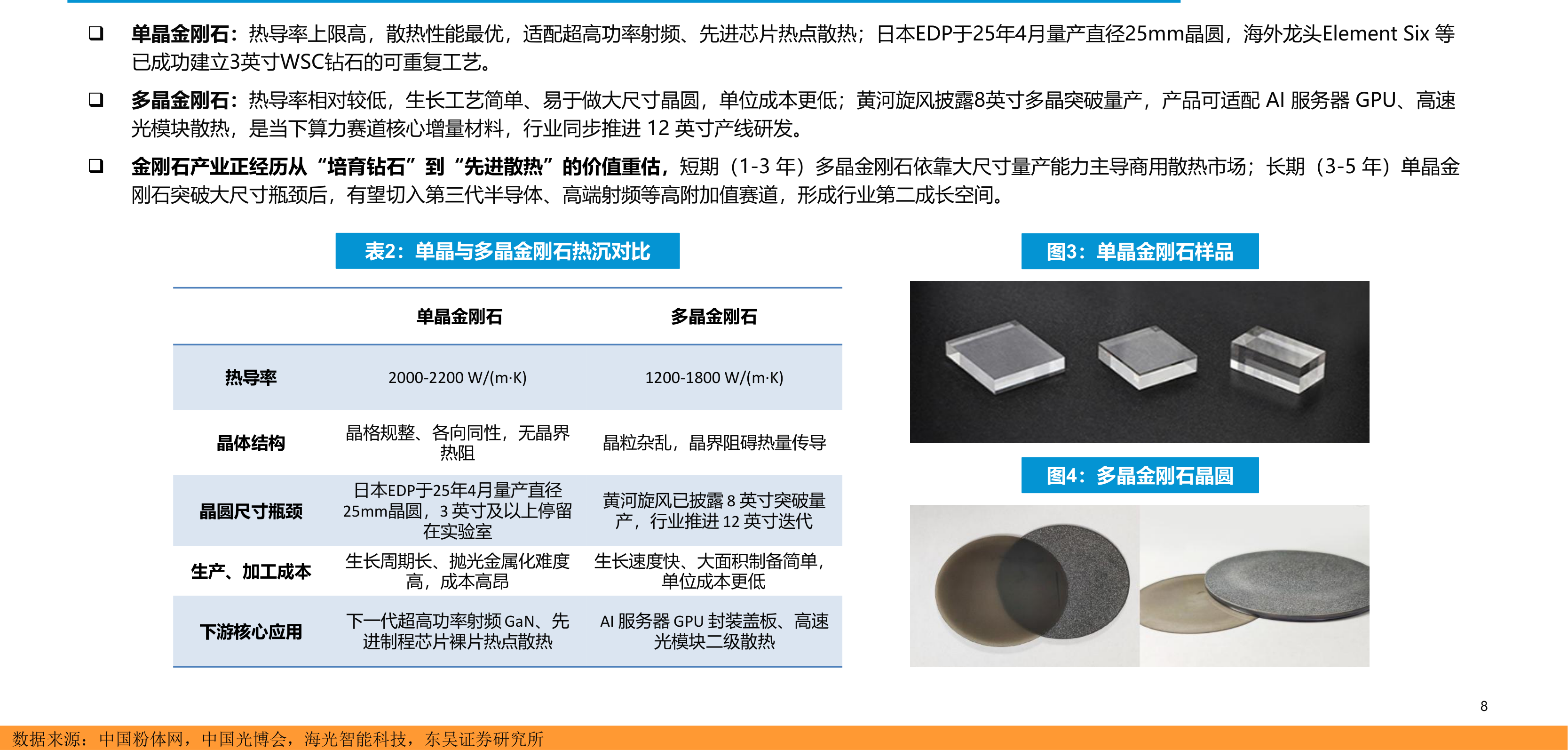 ❑ 单晶金刚石：热导率上限高，散热性能最优，适配超高功率射频、先进芯片热点散热；日本EDP于25年4月量产直径25mm晶圆，海外龙头Element Six 等已成功建立3英寸WSC钻石的可重复工艺。

❑ 多晶金刚石：热导率相对较低，生长工艺简单、易于做大尺寸晶圆，单位成本更低；黄河旋风披露8英寸多晶突破量产，产品可适配 AI 服务器 GPU、高速光模块散热，是当下算力赛道核心增量材料，行业同步推进 12 英寸产线研发。

❑ 金刚石产业正经历从“培育钻石”到“先进散热”的价值重估，短期（1-3 年）多晶金刚石依靠大尺寸量产能力主导商用散热市场；长期（3-5 年）单晶金刚石突破大尺寸瓶颈后，有望切入第三代半导体、高端射频等高附加值赛道，形成行业第二成长空间。

表2：单晶与多晶金刚石热沉对比

| | 单晶金刚石 | 多晶金刚石 |
|---|---|---|
| 热导率 | 2000-2200 W/(m·K) | 1200-1800 W/(m·K) |
| 晶体结构 | 晶格规整、各向同性，无晶界热阻 | 晶粒杂乱，晶界阻碍热量传导 |
| 晶圆尺寸瓶颈 | 日本EDP于25年4月量产直径25mm晶圆，3 英寸及以上停留在实验室 | 黄河旋风已披露 8 英寸突破量产，行业推进 12 英寸迭代 |
| 生产、加工成本 | 生长周期长、抛光金属化难度高，成本高昂 | 生长速度快、大面积制备简单，单位成本更低 |
| 下游核心应用 | 下一代超高功率射频 GaN、先进制程芯片裸片热点散热 | AI 服务器 GPU 封装盖板、高速光模块二级散热 |

图3：单晶金刚石样品

图4：多晶金刚石晶圆

8

数据来源：中国粉体网，中国光博会，海光智能科技，东吴证券研究所